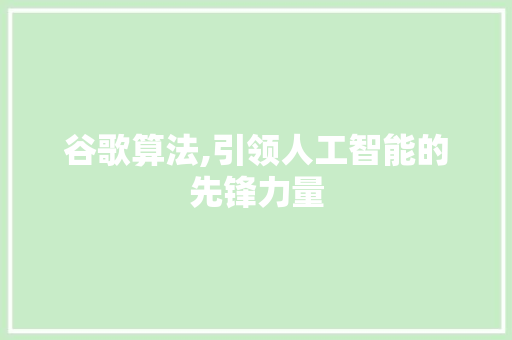 谷歌算法,引领人工智能的先锋力量